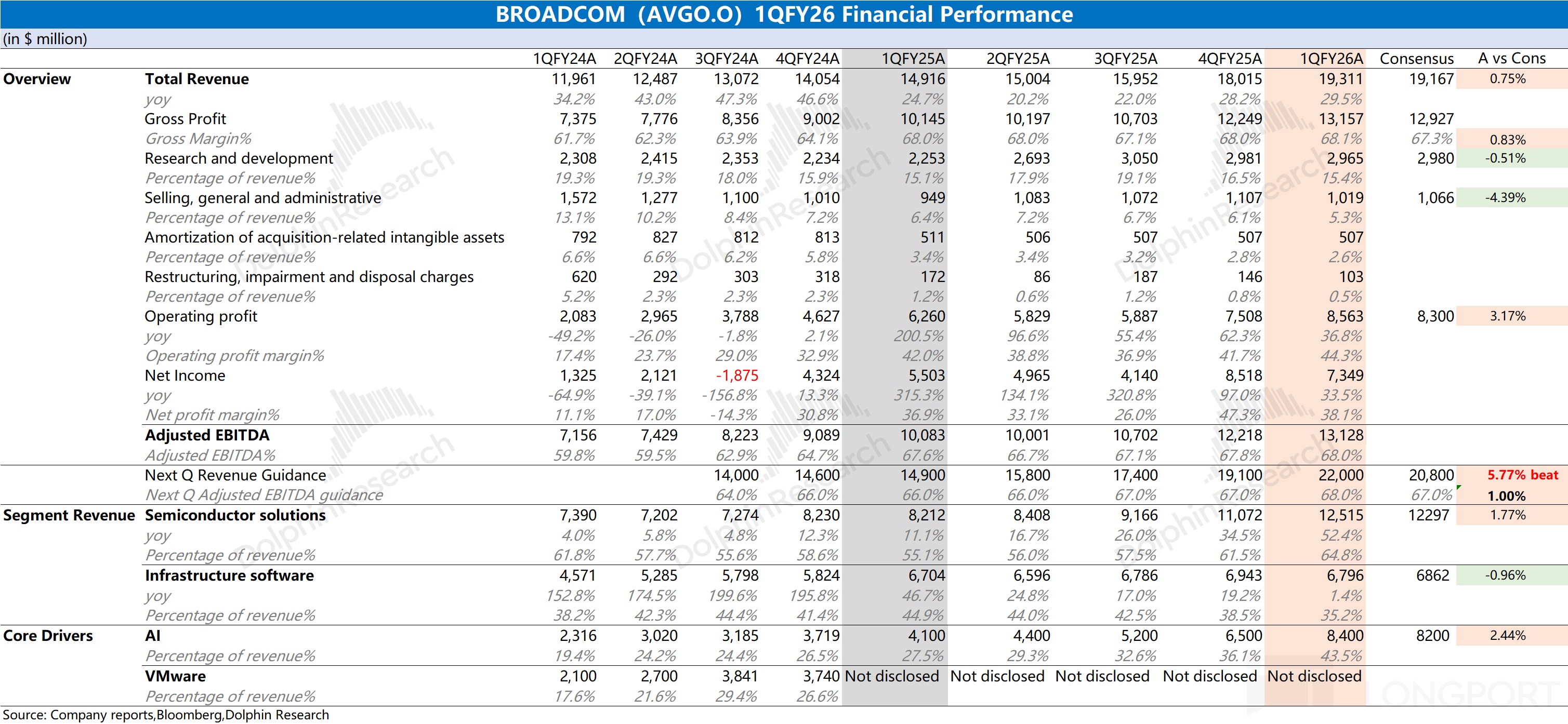 BROADCOM (AVGO.O) 1QFY26 Financial Performance

(in $ million)

| | | 1QFY24A | 2QFY24A | 3QFY24A | 4QFY24A | 1QFY25A | 2QFY25A | 3QFY25A | 4QFY25A | 1QFY26A | Consensus | A vs Cons |
|---|---|---|---|---|---|---|---|---|---|---|---|---|
| Overview | Total Revenue | 11,961 | 12,487 | 13,072 | 14,054 | 14,916 | 15,004 | 15,952 | 18,015 | 19,311 | 19,167 | 0.75% |
| | yoy | 34.2% | 43.0% | 47.3% | 46.6% | 24.7% | 20.2% | 22.0% | 28.2% | 29.5% | | |
| | Gross Profit | 7,375 | 7,776 | 8,356 | 9,002 | 10,145 | 10,197 | 10,703 | 12,249 | 13,157 | 12,927 | |
| | Gross Margin% | 61.7% | 62.3% | 63.9% | 64.1% | 68.0% | 68.0% | 67.1% | 68.0% | 68.1% | 67.3% | 0.83% |
| | Research and development | 2,308 | 2,415 | 2,353 | 2,234 | 2,253 | 2,693 | 3,050 | 2,981 | 2,965 | 2,980 | -0.51% |
| | Percentage of revenue% | 19.3% | 19.3% | 18.0% | 15.9% | 15.1% | 17.9% | 19.1% | 16.5% | 15.4% | | |
| | Selling, general and administrative | 1,572 | 1,277 | 1,100 | 1,010 | 949 | 1,083 | 1,072 | 1,107 | 1,019 | 1,066 | -4.39% |
| | Percentage of revenue% | 13.1% | 10.2% | 8.4% | 7.2% | 6.4% | 7.2% | 6.7% | 6.1% | 5.3% | | |
| | Amortization of acquisition-related intangible assets | 792 | 827 | 812 | 813 | 511 | 506 | 507 | 507 | 507 | | |
| | Percentage of revenue% | 6.6% | 6.6% | 6.2% | 5.8% | 3.4% | 3.4% | 3.2% | 2.8% | 2.6% | | |
| | Restructuring, impairment and disposal charges | 620 | 292 | 303 | 318 | 172 | 86 | 187 | 146 | 103 | | |
| | Percentage of revenue% | 5.2% | 2.3% | 2.3% | 2.3% | 1.2% | 0.6% | 1.2% | 0.8% | 0.5% | | |
| | Operating profit | 2,083 | 2,965 | 3,788 | 4,627 | 6,260 | 5,829 | 5,887 | 7,508 | 8,563 | 8,300 | 3.17% |
| | yoy | -49.2% | -26.0% | -1.8% | 2.1% | 200.5% | 96.6% | 55.4% | 62.3% | 36.8% | | |
| | Operating profit margin% | 17.4% | 23.7% | 29.0% | 32.9% | 42.0% | 38.8% | 36.9% | 41.7% | 44.3% | | |
| | Net Income | 1,325 | 2,121 | -1,875 | 4,324 | 5,503 | 4,965 | 4,140 | 8,518 | 7,349 | | |
| | yoy | -64.9% | -39.1% | -156.8% | 13.3% | 315.3% | 134.1% | 320.8% | 97.0% | 33.5% | | |
| | Net profit margin% | 11.1% | 17.0% | -14.3% | 30.8% | 36.9% | 33.1% | 26.0% | 47.3% | 38.1% | | |
| | Adjusted EBITDA | 7,156 | 7,429 | 8,223 | 9,089 | 10,083 | 10,001 | 10,702 | 12,218 | 13,128 | | |
| | Adjusted EBITDA% | 59.8% | 59.5% | 62.9% | 64.7% | 67.6% | 66.7% | 67.1% | 67.8% | 68.0% | | |
| | Next Q Revenue Guidance | | | 14,000 | 14,600 | 14,900 | 15,800 | 17,400 | 19,100 | 22,000 | 20,800 | 5.77% beat |
| | Next Q Adjusted EBITDA guidance | | | 64.0% | 66.0% | 66.0% | 66.0% | 67.0% | 67.0% | 68.0% | 67.0% | 1.00% |
| Segment Revenue | Semiconductor solutions | 7,390 | 7,202 | 7,274 | 8,230 | 8,212 | 8,408 | 9,166 | 11,072 | 12,515 | 12297 | 1.77% |
| | yoy | 4.0% | 5.8% | 4.8% | 12.3% | 11.1% | 16.7% | 26.0% | 34.5% | 52.4% | | |
| | Percentage of revenue% | 61.8% | 57.7% | 55.6% | 58.6% | 55.1% | 56.0% | 57.5% | 61.5% | 64.8% | | |
| | Infrastructure software | 4,571 | 5,285 | 5,798 | 5,824 | 6,704 | 6,596 | 6,786 | 6,943 | 6,796 | 6862 | -0.96% |
| | yoy | 152.8% | 174.5% | 199.6% | 195.8% | 46.7% | 24.8% | 17.0% | 19.2% | 1.4% | | |
| | Percentage of revenue% | 38.2% | 42.3% | 44.4% | 41.4% | 44.9% | 44.0% | 42.5% | 38.5% | 35.2% | | |
| Core Drivers | AI | 2,316 | 3,020 | 3,185 | 3,719 | 4,100 | 4,400 | 5,200 | 6,500 | 8,400 | 8200 | 2.44% |
| | Percentage of revenue% | 19.4% | 24.2% | 24.4% | 26.5% | 27.5% | 29.3% | 32.6% | 36.1% | 43.5% | | |
| | VMware | 2,100 | 2,700 | 3,841 | 3,740 | Not disclosed | Not disclosed | Not disclosed | Not disclosed | Not disclosed | | |
| | Percentage of revenue% | 17.6% | 21.6% | 29.4% | 26.6% | | | | | | | |

Source: Company reports,Bloomberg,Dolphin Research

DolphinResearch

LONGPORT